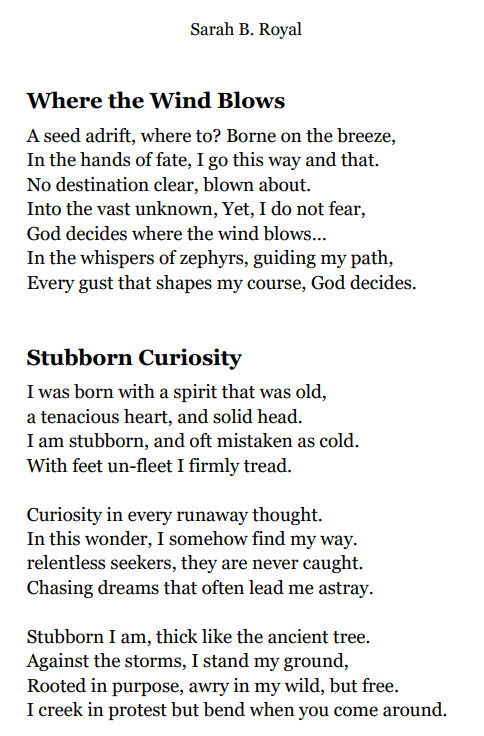 Sarah B. Royal

Where the Wind Blows

A seed adrift, where to? Borne on the breeze,
In the hands of fate, I go this way and that.
No destination clear, blown about.
Into the vast unknown, Yet, I do not fear,
God decides where the wind blows...
In the whispers of zephyrs, guiding my path,
Every gust that shapes my course, God decides.

Stubborn Curiosity

I was born with a spirit that was old,
a tenacious heart, and solid head.
I am stubborn, and oft mistaken as cold.
With feet un-fleet I firmly tread.

Curiosity in every runaway thought.
In this wonder, I somehow find my way.
relentless seekers, they are never caught.
Chasing dreams that often lead me astray.

Stubborn I am, thick like the ancient tree.
Against the storms, I stand my ground,
Rooted in purpose, awry in my wild, but free.
I creek in protest but bend when you come around.